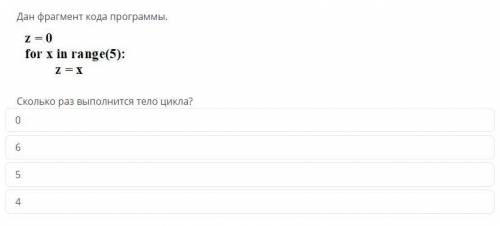 Дан фрагмент кода программы.

z = 0
for x in range(5):
    z = x

Сколько раз выполнится тело цикла?

0

6

5

4